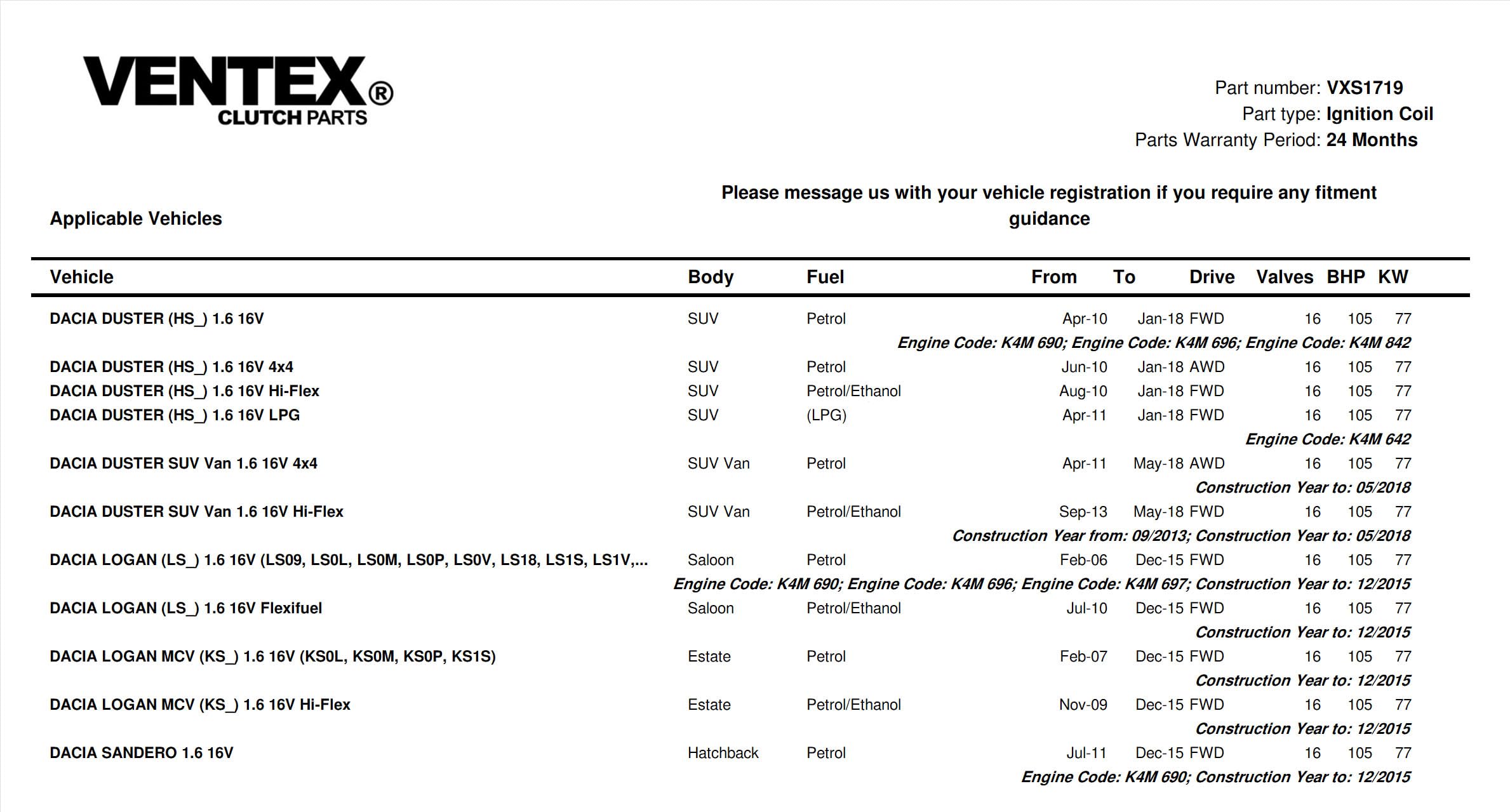 VENTEX®
CLUTCH PARTS

Part number: VXS1719
Part type: Ignition Coil
Parts Warranty Period: 24 Months

Applicable Vehicles

Please message us with your vehicle registration if you require any fitment guidance

| Vehicle | Body | Fuel | From | To | Drive | Valves | BHP | KW |
|---|---|---|---|---|---|---|---|---|
| DACIA DUSTER (HS_) 1.6 16V | SUV | Petrol | Apr-10 | Jan-18 | FWD | 16 | 105 | 77 |
| Engine Code: K4M 690; Engine Code: K4M 696; Engine Code: K4M 842 | | | | | | | | |
| DACIA DUSTER (HS_) 1.6 16V 4x4 | SUV | Petrol | Jun-10 | Jan-18 | AWD | 16 | 105 | 77 |
| DACIA DUSTER (HS_) 1.6 16V Hi-Flex | SUV | Petrol/Ethanol | Aug-10 | Jan-18 | FWD | 16 | 105 | 77 |
| DACIA DUSTER (HS_) 1.6 16V LPG | SUV | (LPG) | Apr-11 | Jan-18 | FWD | 16 | 105 | 77 |
| Engine Code: K4M 642 | | | | | | | | |
| DACIA DUSTER SUV Van 1.6 16V 4x4 | SUV Van | Petrol | Apr-11 | May-18 | AWD | 16 | 105 | 77 |
| Construction Year to: 05/2018 | | | | | | | | |
| DACIA DUSTER SUV Van 1.6 16V Hi-Flex | SUV Van | Petrol/Ethanol | Sep-13 | May-18 | FWD | 16 | 105 | 77 |
| Construction Year from: 09/2013; Construction Year to: 05/2018 | | | | | | | | |
| DACIA LOGAN (LS_) 1.6 16V (LS09, LS0L, LS0M, LS0P, LS0V, LS18, LS1S, LS1V,... | Saloon | Petrol | Feb-06 | Dec-15 | FWD | 16 | 105 | 77 |
| Engine Code: K4M 690; Engine Code: K4M 696; Engine Code: K4M 697; Construction Year to: 12/2015 | | | | | | | | |
| DACIA LOGAN (LS_) 1.6 16V Flexifuel | Saloon | Petrol/Ethanol | Jul-10 | Dec-15 | FWD | 16 | 105 | 77 |
| Construction Year to: 12/2015 | | | | | | | | |
| DACIA LOGAN MCV (KS_) 1.6 16V (KS0L, KS0M, KS0P, KS1S) | Estate | Petrol | Feb-07 | Dec-15 | FWD | 16 | 105 | 77 |
| Construction Year to: 12/2015 | | | | | | | | |
| DACIA LOGAN MCV (KS_) 1.6 16V Hi-Flex | Estate | Petrol/Ethanol | Nov-09 | Dec-15 | FWD | 16 | 105 | 77 |
| Construction Year to: 12/2015 | | | | | | | | |
| DACIA SANDERO 1.6 16V | Hatchback | Petrol | Jul-11 | Dec-15 | FWD | 16 | 105 | 77 |
| Engine Code: K4M 690; Construction Year to: 12/2015 | | | | | | | | |